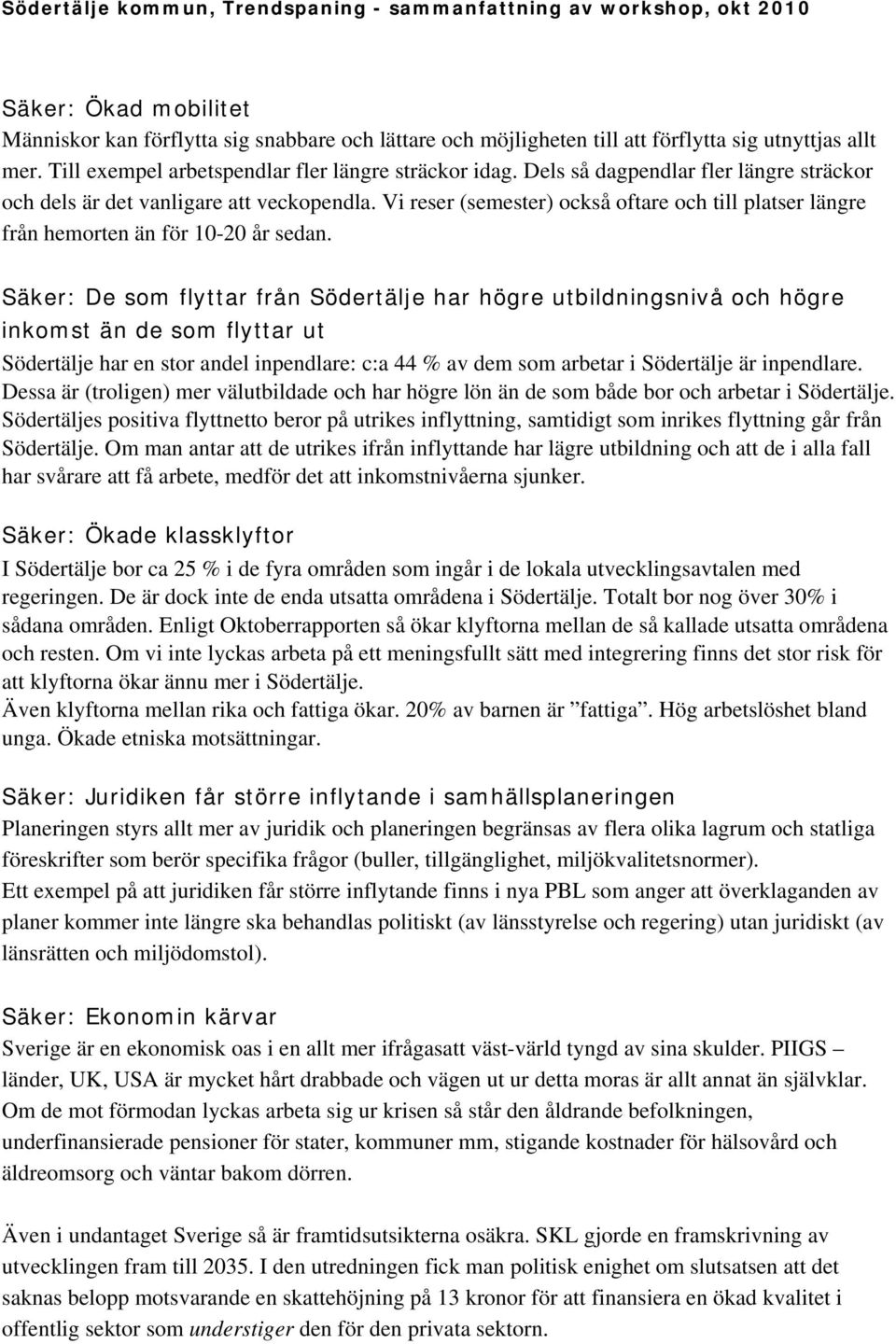 Södertälje kommun, Trendspaning - sammanfattning av workshop, okt 2010

Säker: Ökad mobilitet
Människor kan förflytta sig snabbare och lättare och möjligheten till att förflytta sig utnyttjas allt mer. Till exempel arbetspendlar fler längre sträckor idag. Dels så dagpendlar fler längre sträckor och dels är det vanligare att veckopendla. Vi reser (semester) också oftare och till platser längre från hemorten än för 10-20 år sedan.

Säker: De som flyttar från Södertälje har högre utbildningsnivå och högre inkomst än de som flyttar ut
Södertälje har en stor andel inpendlare: c:a 44 % av dem som arbetar i Södertälje är inpendlare. Dessa är (troligen) mer välutbildade och har högre lön än de som både bor och arbetar i Södertälje. Södertäljes positiva flyttnetto beror på utrikes inflyttning, samtidigt som inrikes flyttning går från Södertälje. Om man antar att de utrikes ifrån inflyttande har lägre utbildning och att de i alla fall har svårare att få arbete, medför det att inkomstnivåerna sjunker.

Säker: Ökade klassklyftor
I Södertälje bor ca 25 % i de fyra områden som ingår i de lokala utvecklingsavtalen med regeringen. De är dock inte de enda utsatta områdena i Södertälje. Totalt bor nog över 30% i sådana områden. Enligt Oktoberrapporten så ökar klyftorna mellan de så kallade utsatta områdena och resten. Om vi inte lyckas arbeta på ett meningsfullt sätt med integrering finns det stor risk för att klyftorna ökar ännu mer i Södertälje.
Även klyftorna mellan rika och fattiga ökar. 20% av barnen är ”fattiga”. Hög arbetslöshet bland unga. Ökade etniska motsättningar.

Säker: Juridiken får större inflytande i samhällsplaneringen
Planeringen styrs allt mer av juridik och planeringen begränsas av flera olika lagrum och statliga föreskrifter som berör specifika frågor (buller, tillgänglighet, miljökvalitetsnormer).
Ett exempel på att juridiken får större inflytande finns i nya PBL som anger att överklaganden av planer kommer inte längre ska behandlas politiskt (av länsstyrelse och regering) utan juridiskt (av länsrätten och miljödomstol).

Säker: Ekonomin kärvar
Sverige är en ekonomisk oas i en allt mer ifrågasatt väst-värld tyngd av sina skulder. PIIGS – länder, UK, USA är mycket hårt drabbade och vägen ut ur detta moras är allt annat än självklar. Om de mot förmodan lyckas arbeta sig ur krisen så står den åldrande befolkningen, underfinansierade pensioner för stater, kommuner mm, stigande kostnader för hälsovård och äldreomsorg och väntar bakom dörren.

Även i undantaget Sverige så är framtidsutsikterna osäkra. SKL gjorde en framskrivning av utvecklingen fram till 2035. I den utredningen fick man politisk enighet om slutsatsen att det saknas belopp motsvarande en skattehöjning på 13 kronor för att finansiera en ökad kvalitet i offentlig sektor som understiger den för den privata sektorn.